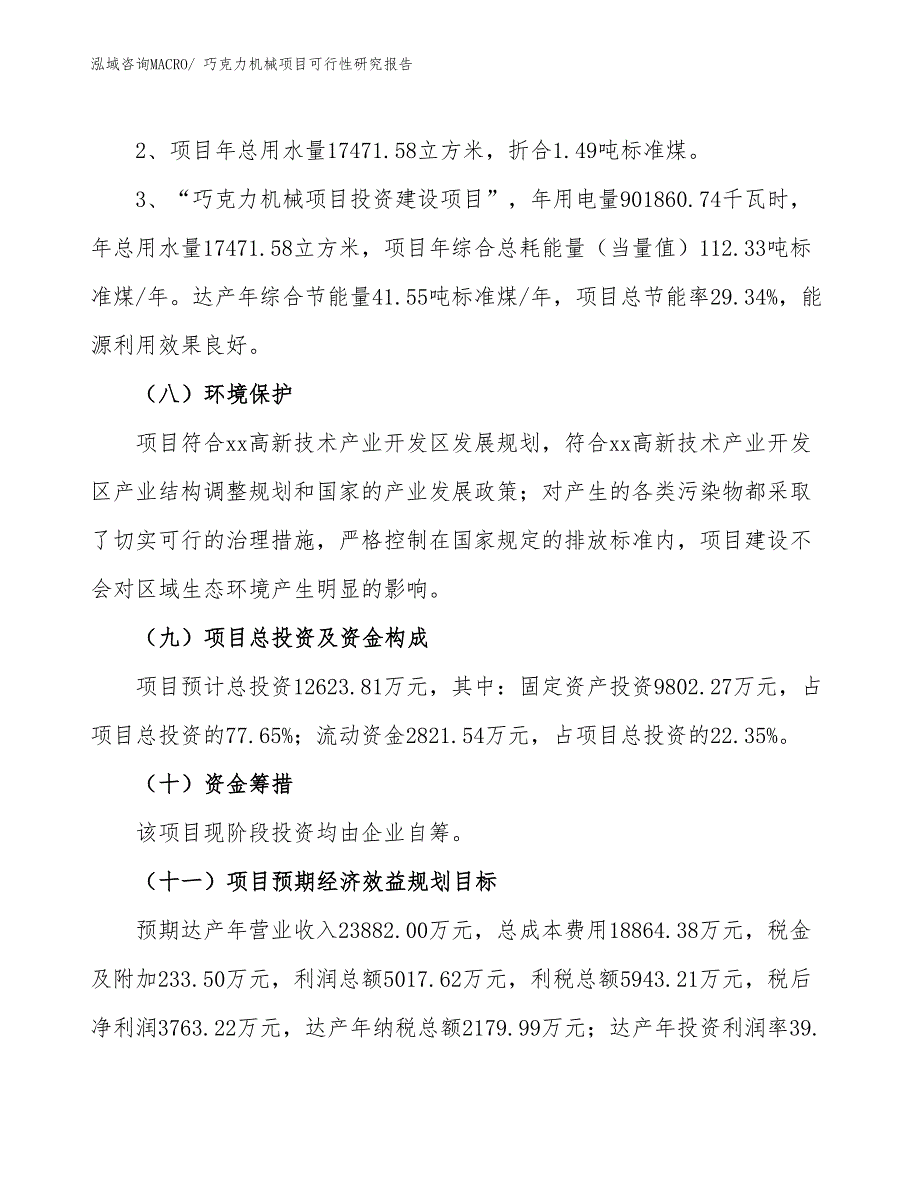 泓域咨询MACRO/ 巧克力机械项目可行性研究报告

2、项目年总用水量17471.58立方米，折合1.49吨标准煤。

3、“巧克力机械项目投资建设项目”，年用电量901860.74千瓦时，年总用水量17471.58立方米，项目年综合总耗能量（当量值）112.33吨标准煤/年。达产年综合节能量41.55吨标准煤/年，项目总节能率29.34%，能源利用效果良好。

（八）环境保护

项目符合xx高新技术产业开发区发展规划，符合xx高新技术产业开发区产业结构调整规划和国家的产业发展政策；对产生的各类污染物都采取了切实可行的治理措施，严格控制在国家规定的排放标准内，项目建设不会对区域生态环境产生明显的影响。

（九）项目总投资及资金构成

项目预计总投资12623.81万元，其中：固定资产投资9802.27万元，占项目总投资的77.65%；流动资金2821.54万元，占项目总投资的22.35%。

（十）资金筹措

该项目现阶段投资均由企业自筹。

（十一）项目预期经济效益规划目标

预期达产年营业收入23882.00万元，总成本费用18864.38万元，税金及附加233.50万元，利润总额5017.62万元，利税总额5943.21万元，税后净利润3763.22万元，达产年纳税总额2179.99万元；达产年投资利润率39.